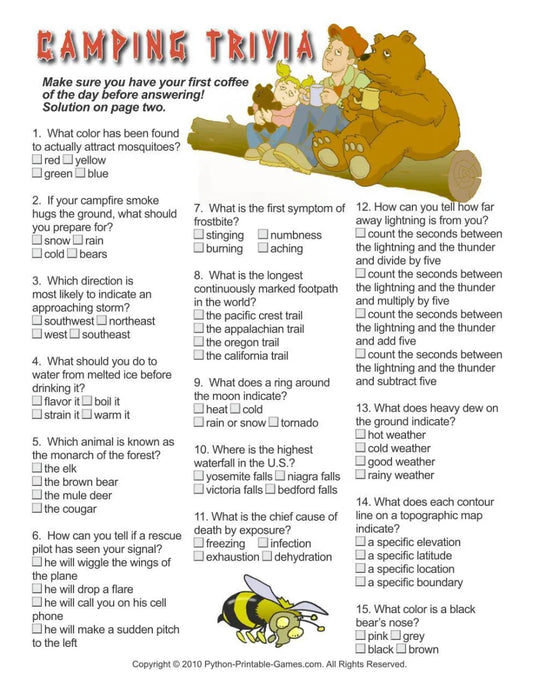 CAMPING TRIVIA

Make sure you have your first coffee of the day before answering! Solution on page two.

1. What color has been found to actually attract mosquitoes?
☐ red ☐ yellow
☐ green ☐ blue

2. If your campfire smoke hugs the ground, what should you prepare for?
☐ snow ☐ rain
☐ cold ☐ bears

3. Which direction is most likely to indicate an approaching storm?
☐ southwest ☐ northeast
☐ west ☐ southeast

4. What should you do to water from melted ice before drinking it?
☐ flavor it ☐ boil it
☐ strain it ☐ warm it

5. Which animal is known as the monarch of the forest?
☐ the elk
☐ the brown bear
☐ the mule deer
☐ the cougar

6. How can you tell if a rescue pilot has seen your signal?
☐ he will wiggle the wings of the plane
☐ he will drop a flare
☐ he will call you on his cell phone
☐ he will make a sudden pitch to the left

7. What is the first symptom of frostbite?
☐ stinging ☐ numbness
☐ burning ☐ aching

8. What is the longest continuously marked footpath in the world?
☐ the pacific crest trail
☐ the appalachian trail
☐ the oregon trail
☐ the california trail

9. What does a ring around the moon indicate?
☐ heat ☐ cold
☐ rain or snow ☐ tornado

10. Where is the highest waterfall in the U.S.?
☐ yosemite falls ☐ niagra falls
☐ victoria falls ☐ bedford falls

11. What is the chief cause of death by exposure?
☐ freezing ☐ infection
☐ exhaustion ☐ dehydration

12. How can you tell how far away lightning is from you?
☐ count the seconds between the lightning and the thunder and divide by five
☐ count the seconds between the lightning and the thunder and multiply by five
☐ count the seconds between the lightning and the thunder and add five
☐ count the seconds between the lightning and the thunder and subtract five

13. What does heavy dew on the ground indicate?
☐ hot weather
☐ cold weather
☐ good weather
☐ rainy weather

14. What does each contour line on a topographic map indicate?
☐ a specific elevation
☐ a specific latitude
☐ a specific location
☐ a specific boundary

15. What color is a black bear's nose?
☐ pink ☐ grey
☐ black ☐ brown

Copyright © 2010 Python-Printable-Games.com. All Rights Reserved.